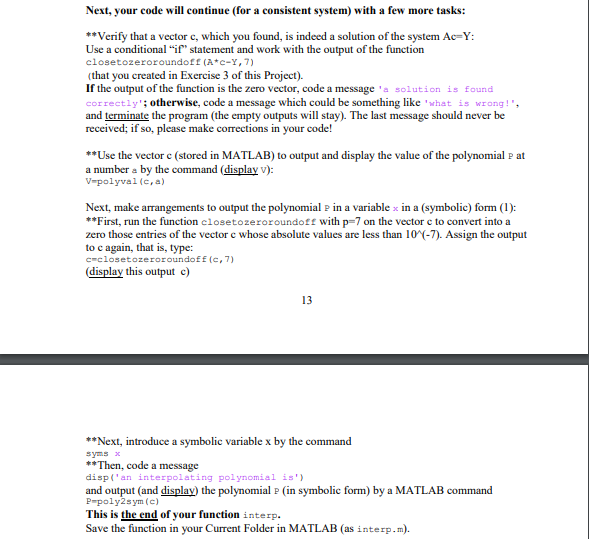 Next, your code will continue (for a consistent system) with a few more tasks:

**Verify that a vector c, which you found, is indeed a solution of the system Ac=Y: Use a conditional "if" statement and work with the output of the function closetozeroroundoff(A*c-Y,7) (that you created in Exercise 3 of this Project).
If the output of the function is the zero vector, code a message 'a solution is found correctly'; otherwise, code a message which could be something like 'what is wrong!', and terminate the program (the empty outputs will stay). The last message should never be received; if so, please make corrections in your code!

**Use the vector c (stored in MATLAB) to output and display the value of the polynomial P at a number a by the command (display V):
V=polyval(c,a)

Next, make arrangements to output the polynomial P in a variable x in a (symbolic) form (1):
**First, run the function closetozeroroundoff with p=7 on the vector c to convert into a zero those entries of the vector c whose absolute values are less than 10^(-7). Assign the output to c again, that is, type:
c=closetozeroroundoff(c,7)
(display this output c)

13

**Next, introduce a symbolic variable x by the command
syms x
**Then, code a message
disp('an interpolating polynomial is')
and output (and display) the polynomial P (in symbolic form) by a MATLAB command
P=poly2sym(c)
This is the end of your function interp.
Save the function in your Current Folder in MATLAB (as interp.m).